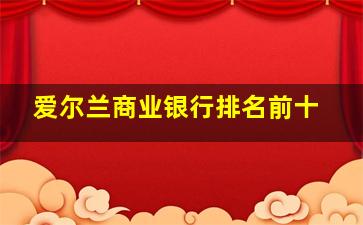 爱尔兰商业银行排名前十